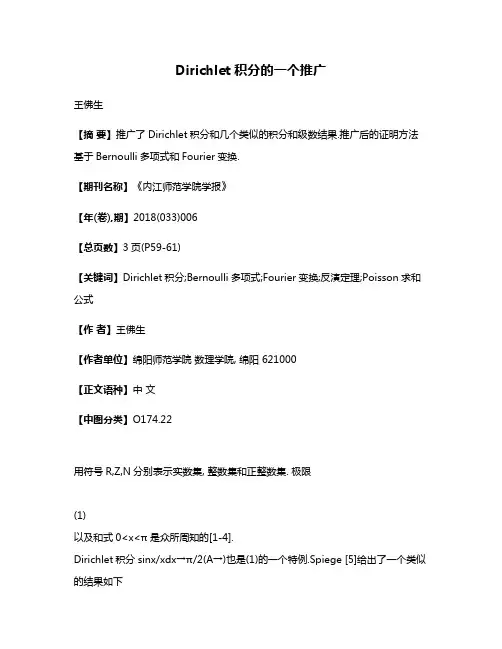 Dirichlet 积分的一个推广

王佛生

【摘 要】推广了 Dirichlet 积分和几个类似的积分和级数结果.推广后的证明方法基于 Bernoulli 多项式和 Fourier 变换.

【期刊名称】《内江师范学院学报》

【年(卷),期】2018(033)006

【总页数】3 页(P59-61)

【关键词】Dirichlet 积分;Bernoulli 多项式;Fourier 变换;反演定理;Poisson 求和公式

【作 者】王佛生

【作者单位】绵阳师范学院 数理学院, 绵阳 621000

【正文语种】中 文

【中图分类】O174.22

用符号 R,Z,N 分别表示实数集, 整数集和正整数集. 极限

(1)

以及和式 0<x<π 是众所周知的[1-4].

Dirichlet 积分 sinx/xdx→π/2(A→)也是(1)的一个特例.Spiege [5]给出了一个类似的结果如下